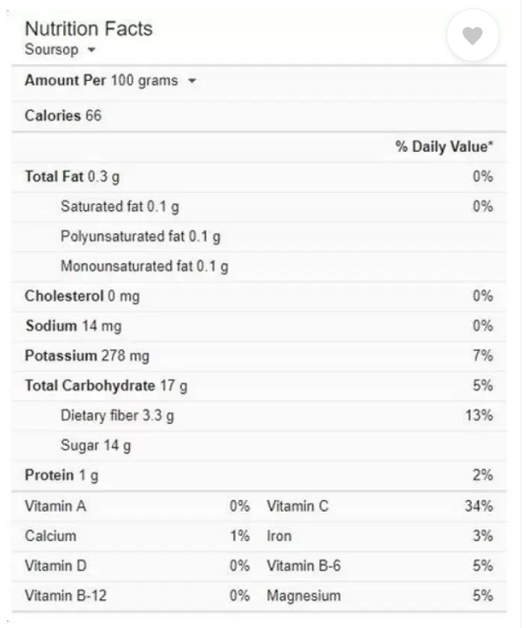 Nutrition Facts
Soursop

Amount Per 100 grams

Calories 66

| | % Daily Value* |
|---|---|
| Total Fat 0.3 g | 0% |
| Saturated fat 0.1 g | 0% |
| Polyunsaturated fat 0.1 g | |
| Monounsaturated fat 0.1 g | |
| Cholesterol 0 mg | 0% |
| Sodium 14 mg | 0% |
| Potassium 278 mg | 7% |
| Total Carbohydrate 17 g | 5% |
| Dietary fiber 3.3 g | 13% |
| Sugar 14 g | |
| Protein 1 g | 2% |

| | | | |
|---|---|---|---|
| Vitamin A | 0% | Vitamin C | 34% |
| Calcium | 1% | Iron | 3% |
| Vitamin D | 0% | Vitamin B-6 | 5% |
| Vitamin B-12 | 0% | Magnesium | 5% |